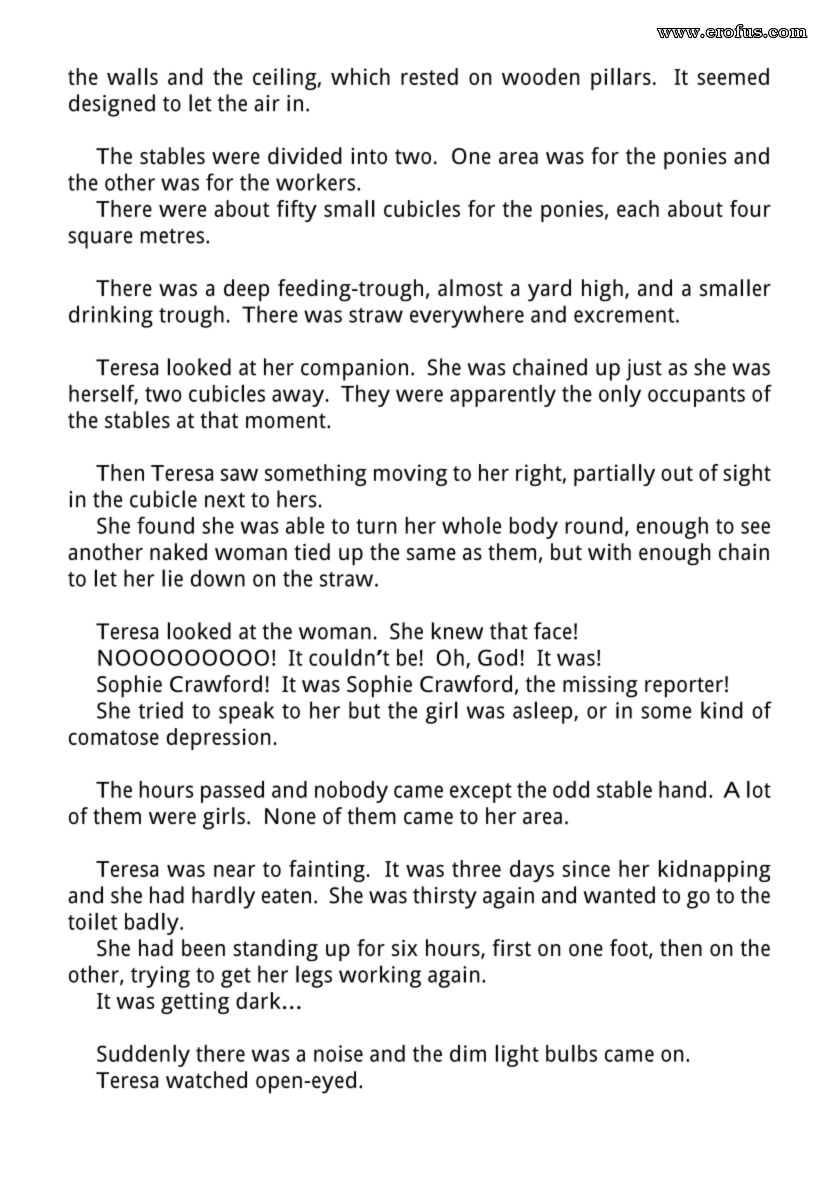 www.erofus.com

the walls and the ceiling, which rested on wooden pillars. It seemed designed to let the air in.

The stables were divided into two. One area was for the ponies and the other was for the workers.
There were about fifty small cubicles for the ponies, each about four square metres.

There was a deep feeding-trough, almost a yard high, and a smaller drinking trough. There was straw everywhere and excrement.

Teresa looked at her companion. She was chained up just as she was herself, two cubicles away. They were apparently the only occupants of the stables at that moment.

Then Teresa saw something moving to her right, partially out of sight in the cubicle next to hers.
She found she was able to turn her whole body round, enough to see another naked woman tied up the same as them, but with enough chain to let her lie down on the straw.

Teresa looked at the woman. She knew that face!
NOOOOOOOOO! It couldn't be! Oh, God! It was!
Sophie Crawford! It was Sophie Crawford, the missing reporter!
She tried to speak to her but the girl was asleep, or in some kind of comatose depression.

The hours passed and nobody came except the odd stable hand. A lot of them were girls. None of them came to her area.

Teresa was near to fainting. It was three days since her kidnapping and she had hardly eaten. She was thirsty again and wanted to go to the toilet badly.
She had been standing up for six hours, first on one foot, then on the other, trying to get her legs working again.
It was getting dark...

Suddenly there was a noise and the dim light bulbs came on.
Teresa watched open-eyed.